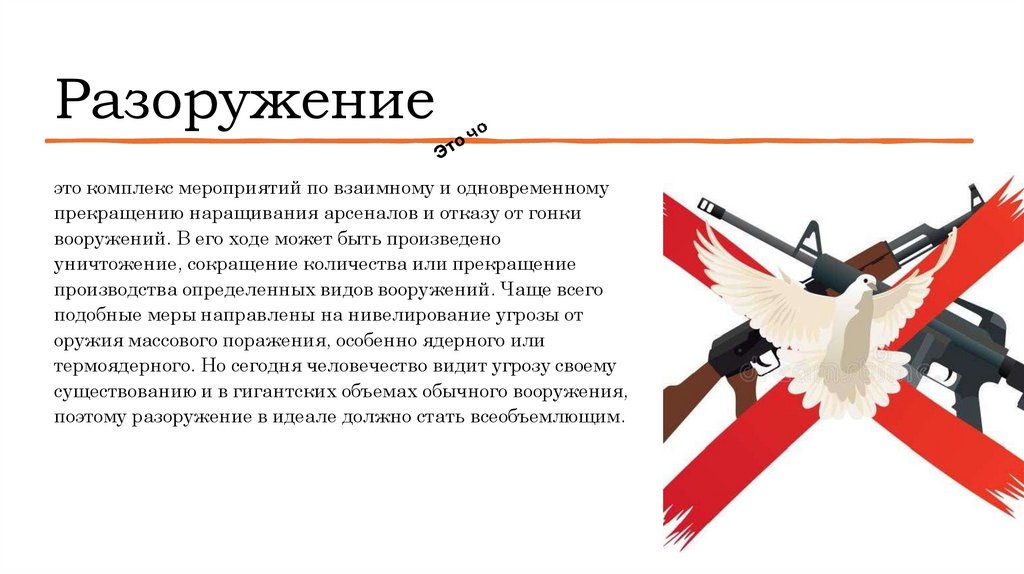 Разоружение

Это чо

это комплекс мероприятий по взаимному и одновременному прекращению наращивания арсеналов и отказу от гонки вооружений. В его ходе может быть произведено уничтожение, сокращение количества или прекращение производства определенных видов вооружений. Чаще всего подобные меры направлены на нивелирование угрозы от оружия массового поражения, особенно ядерного или термоядерного. Но сегодня человечество видит угрозу своему существованию и в гигантских объемах обычного вооружения, поэтому разоружение в идеале должно стать всеобъемлющим.